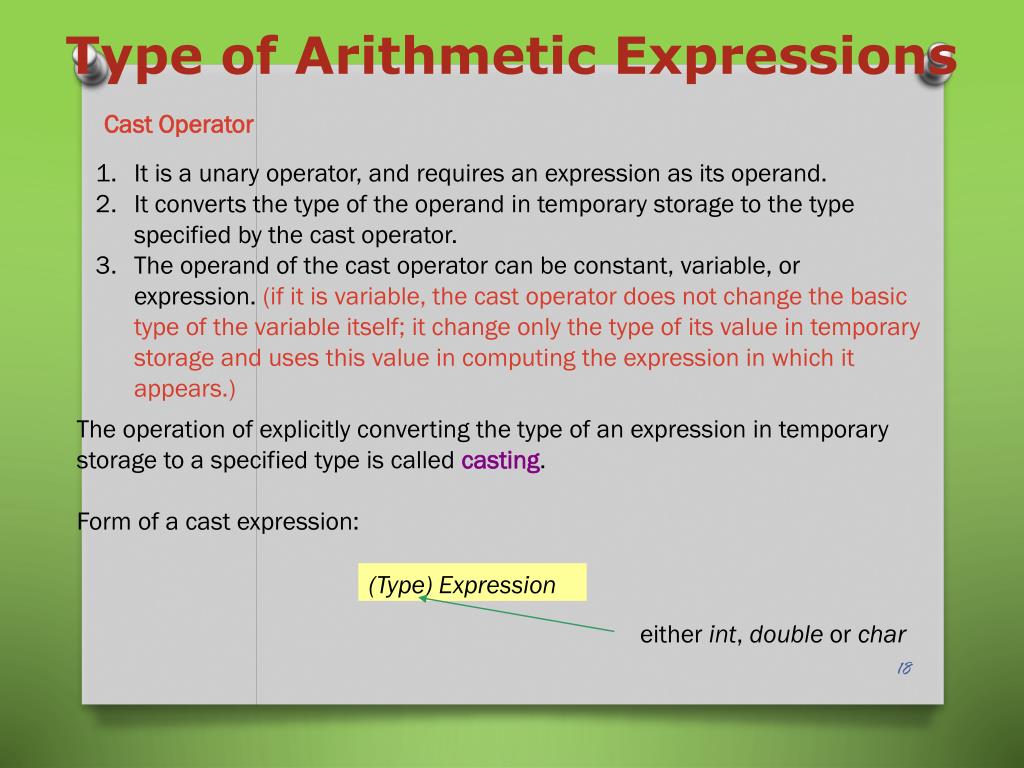 Type of Arithmetic Expressions

Cast Operator

1. It is a unary operator, and requires an expression as its operand.
2. It converts the type of the operand in temporary storage to the type specified by the cast operator.
3. The operand of the cast operator can be constant, variable, or expression. (if it is variable, the cast operator does not change the basic type of the variable itself; it change only the type of its value in temporary storage and uses this value in computing the expression in which it appears.)

The operation of explicitly converting the type of an expression in temporary storage to a specified type is called casting.

Form of a cast expression:

(Type) Expression

either int, double or char

18